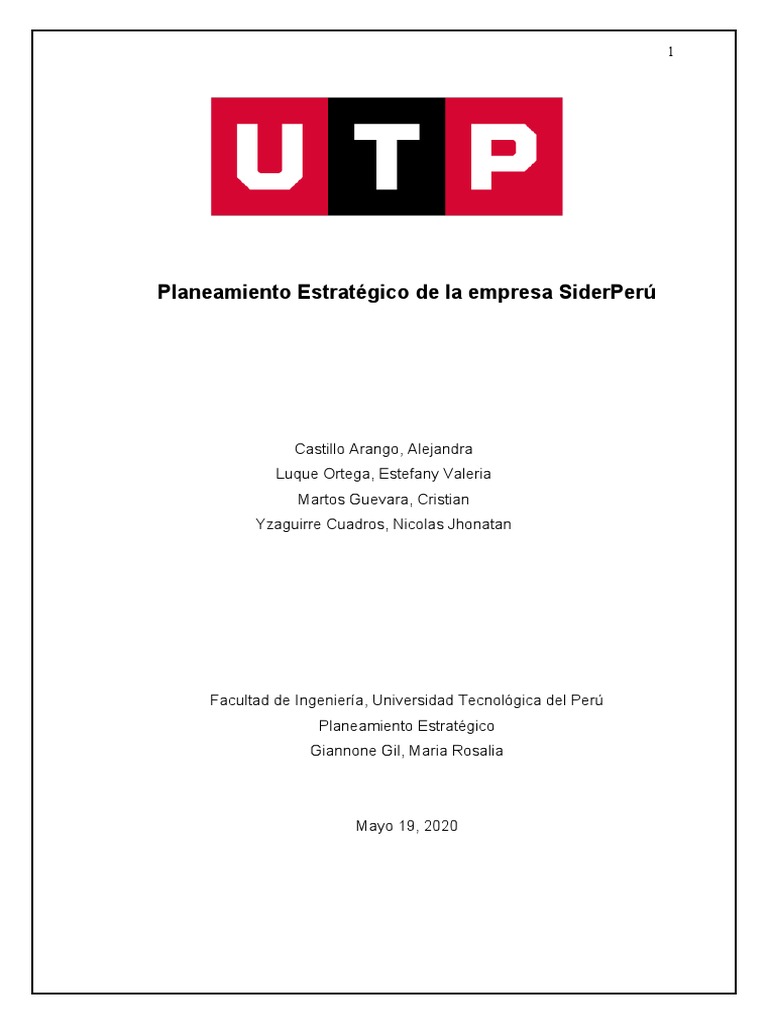 1

UTP

Planeamiento Estratégico de la empresa SiderPerú

Castillo Arango, Alejandra
Luque Ortega, Estefany Valeria
Martos Guevara, Cristian
Yzaguirre Cuadros, Nicolas Jhonatan

Facultad de Ingeniería, Universidad Tecnológica del Perú
Planeamiento Estratégico
Giannone Gil, Maria Rosalia

Mayo 19, 2020